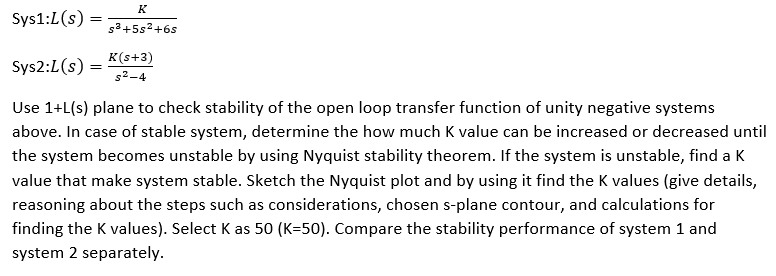 Sys1:$L(s) = \frac{K}{s^3+5s^2+6s}$

Sys2:$L(s) = \frac{K(s+3)}{s^2-4}$

Use 1+L(s) plane to check stability of the open loop transfer function of unity negative systems above. In case of stable system, determine the how much K value can be increased or decreased until the system becomes unstable by using Nyquist stability theorem. If the system is unstable, find a K value that make system stable. Sketch the Nyquist plot and by using it find the K values (give details, reasoning about the steps such as considerations, chosen s-plane contour, and calculations for finding the K values). Select K as 50 (K=50). Compare the stability performance of system 1 and system 2 separately.